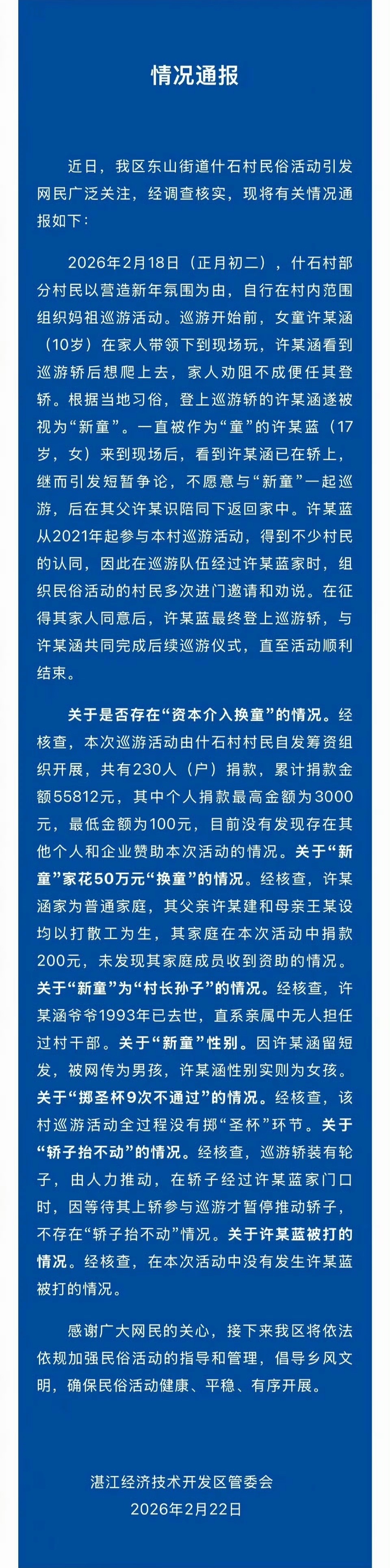 情况通报

近日，我区东山街道什石村民俗活动引发网民广泛关注，经调查核实，现将有关情况通报如下：

2026年2月18日（正月初二），什石村部分村民以营造新年氛围为由，自行在村内范围组织妈祖巡游活动。巡游开始前，女童许某涵（10岁）在家人带领下到现场玩，许某涵看到巡游轿后想爬上去，家人劝阻不成便任其登轿。根据当地习俗，登上巡游轿的许某涵遂被视为“新童”。一直被作为“童”的许某蓝（17岁，女）来到现场后，看到许某涵已在轿上，继而引发短暂争论，不愿意与“新童”一起巡游，后在其父许某识陪同下返回家中。许某蓝从2021年起参与本村巡游活动，得到不少村民的认同，因此在巡游队伍经过许某蓝家时，组织民俗活动的村民多次进门邀请和劝说。在征得其家人同意后，许某蓝最终登上巡游轿，与许某涵共同完成后续巡游仪式，直至活动顺利结束。

关于是否存在“资本介入换童”的情况。经核查，本次巡游活动由什石村村民自发筹资组织开展，共有230人（户）捐款，累计捐款金额55812元，其中个人捐款最高金额为3000元，最低金额为100元，目前没有发现存在其他个人和企业赞助本次活动的情况。关于“新童”家花50万元“换童”的情况。经核查，许某涵家为普通家庭，其父亲许某建和母亲王某设均以打散工为生，其家庭在本次活动中捐款200元，未发现其家庭成员收到资助的情况。关于“新童”为“村长孙子”的情况。经核查，许某涵爷爷1993年已去世，直系亲属中无人担任过村干部。关于“新童”性别。因许某涵留短发，被网传为男孩，许某涵性别实则为女孩。关于“掷圣杯9次不通过”的情况。经核查，该村巡游活动全过程没有掷“圣杯”环节。关于“轿子抬不动”的情况。经核查，巡游轿装有轮子，由人力推动，在轿子经过许某蓝家门口时，因等待其上轿参与巡游才暂停推动轿子，不存在“轿子抬不动”情况。关于许某蓝被打的情况。经核查，在本次活动中没有发生许某蓝被打的情况。

感谢广大网民的关心，接下来我区将依法依规加强民俗活动的指导和管理，倡导乡风文明，确保民俗活动健康、平稳、有序开展。

湛江经济技术开发区管委会
2026年2月22日